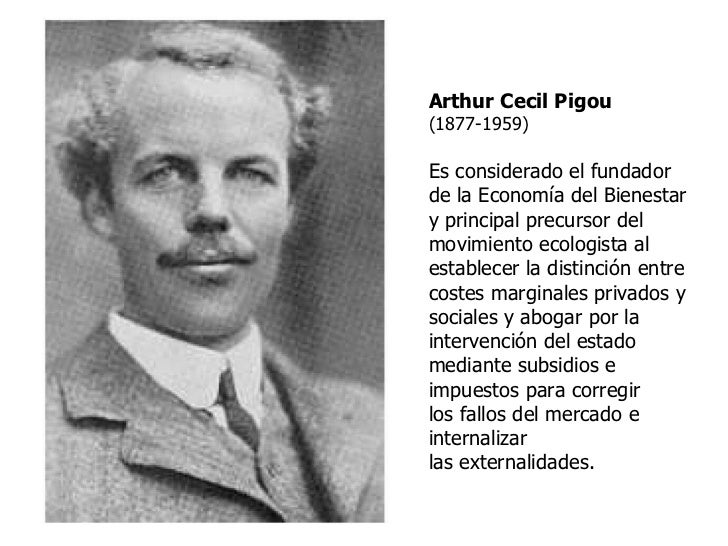 Arthur Cecil Pigou
(1877-1959)

Es considerado el fundador de la Economía del Bienestar y principal precursor del movimiento ecologista al establecer la distinción entre costes marginales privados y sociales y abogar por la intervención del estado mediante subsidios e impuestos para corregir los fallos del mercado e internalizar las externalidades.